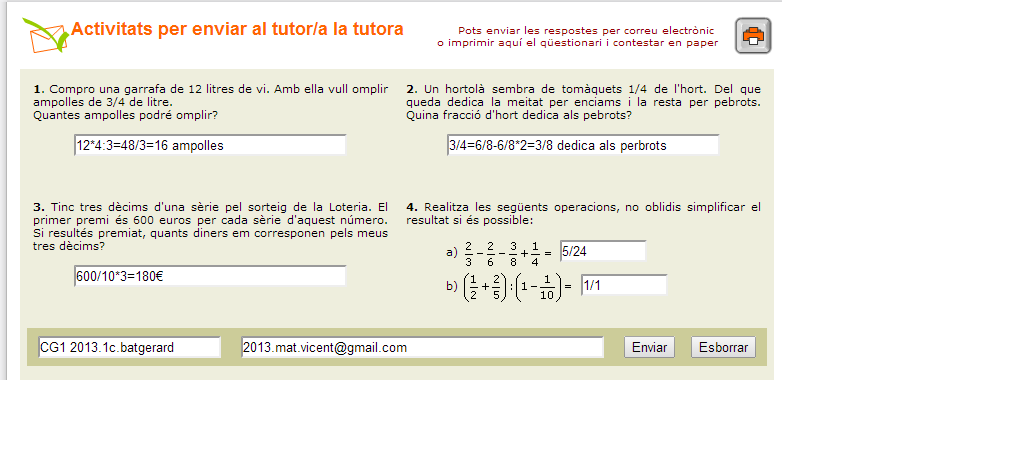 Activitats per enviar al tutor/a la tutora

Pots enviar les respostes per correu electrònic o imprimir aquí el qüestionari i contestar en paper

**1.** Compro una garrafa de 12 litres de vi. Amb ella vull omplir ampolles de 3/4 de litre.
Quantes ampolles podré omplir?

12*4:3=48/3=16 ampolles

**2.** Un hortolà sembra de tomàquets 1/4 de l'hort. Del que queda dedica la meitat per enciams i la resta per pebrots. Quina fracció d'hort dedica als pebrots?

3/4=6/8-6/8*2=3/8 dedica als perbrots

**3.** Tinc tres dècims d'una sèrie pel sorteig de la Loteria. El primer premi és 600 euros per cada sèrie d'aquest número. Si resultés premiat, quants diners em corresponen pels meus tres dècims?

600/10*3=180€

**4.** Realitza les següents operacions, no oblidis simplificar el resultat si és possible:

a) $\frac{2}{3}-\frac{2}{6}-\frac{3}{8}+\frac{1}{4}=$ 5/24

b) $\left(\frac{1}{2}+\frac{2}{5}\right):\left(1-\frac{1}{10}\right)=$ 1/1

CG1 2013.1c.batgerard

2013.mat.vicent@gmail.com

Enviar

Esborrar